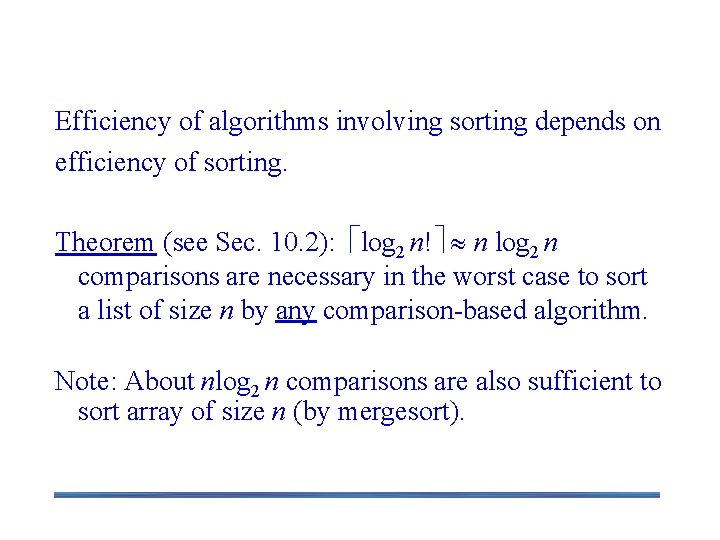 Efficiency of algorithms involving sorting depends on efficiency of sorting.

Theorem (see Sec. 10.2): $\lceil \log_2 n! \rceil \approx n \log_2 n$ comparisons are necessary in the worst case to sort a list of size $n$ by any comparison-based algorithm.

Note: About $n\log_2 n$ comparisons are also sufficient to sort array of size $n$ (by mergesort).